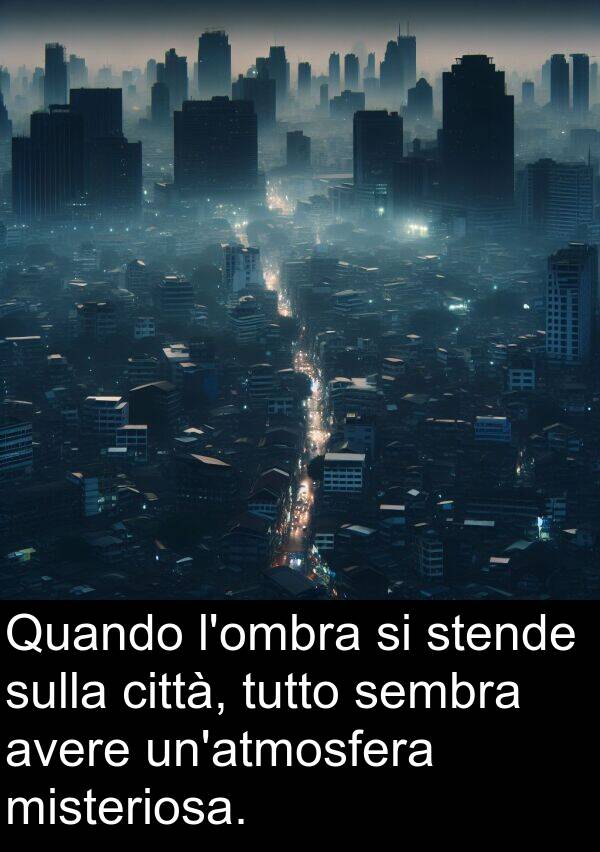 Quando l'ombra si stende sulla città, tutto sembra avere un'atmosfera misteriosa.